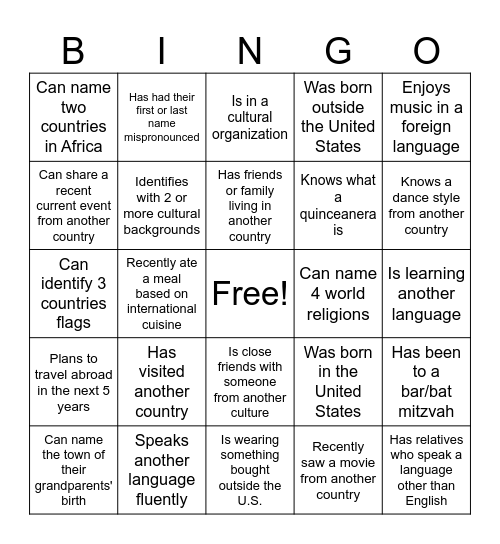 | B | I | N | G | O |
|---|---|---|---|---|
| Can name two countries in Africa | Has had their first or last name mispronounced | Is in a cultural organization | Was born outside the United States | Enjoys music in a foreign language |
| Can share a recent current event from another country | Identifies with 2 or more cultural backgrounds | Has friends or family living in another country | Knows what a quinceanera is | Knows a dance style from another country |
| Can identify 3 countries flags | Recently ate a meal based on international cuisine | Free! | Can name 4 world religions | Is learning another language |
| Plans to travel abroad in the next 5 years | Has visited another country | Is close friends with someone from another culture | Was born in the United States | Has been to a bar/bat mitzvah |
| Can name the town of their grandparents' birth | Speaks another language fluently | Is wearing something bought outside the U.S. | Recently saw a movie from another country | Has relatives who speak a language other than English |